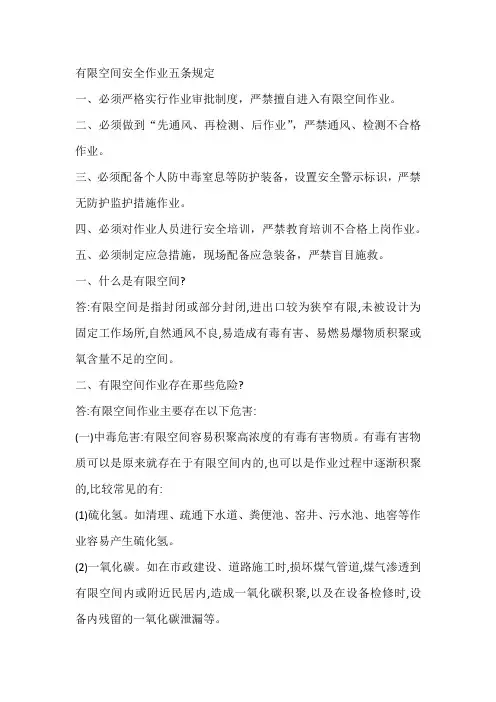 有限空间安全作业五条规定

一、必须严格实行作业审批制度，严禁擅自进入有限空间作业。

二、必须做到“先通风、再检测、后作业”，严禁通风、检测不合格作业。

三、必须配备个人防中毒窒息等防护装备，设置安全警示标识，严禁无防护监护措施作业。

四、必须对作业人员进行安全培训，严禁教育培训不合格上岗作业。

五、必须制定应急措施，现场配备应急装备，严禁盲目施救。

一、什么是有限空间?

答:有限空间是指封闭或部分封闭,进出口较为狭窄有限,未被设计为固定工作场所,自然通风不良,易造成有毒有害、易燃易爆物质积聚或氧含量不足的空间。

二、有限空间作业存在那些危险?

答:有限空间作业主要存在以下危害:

(一)中毒危害:有限空间容易积聚高浓度的有毒有害物质。有毒有害物质可以是原来就存在于有限空间内的,也可以是作业过程中逐渐积聚的,比较常见的有:

(1)硫化氢。如清理、疏通下水道、粪便池、窑井、污水池、地窖等作业容易产生硫化氢。

(2)一氧化碳。如在市政建设、道路施工时,损坏煤气管道,煤气渗透到有限空间内或附近民居内,造成一氧化碳积聚,以及在设备检修时,设备内残留的一氧化碳泄漏等。